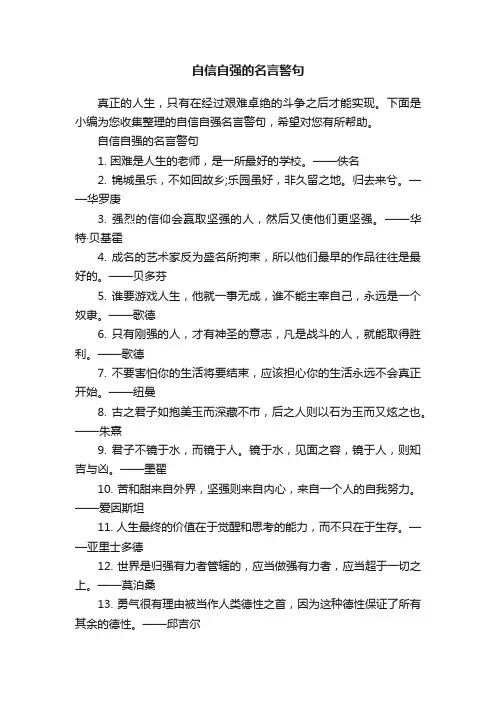 自信自强的名言警句

真正的人生，只有在经过艰难卓绝的斗争之后才能实现。下面是小编为您收集整理的自信自强名言警句，希望对您有所帮助。

自信自强的名言警句

1. 困难是人生的老师，是一所最好的学校。——佚名

2. 锦城虽乐，不如回故乡;乐园虽好，非久留之地。归去来兮。——华罗庚

3. 强烈的信仰会赢取坚强的人，然后又使他们更坚强。——华特·贝基霍

4. 成名的艺术家反为盛名所拘束，所以他们最早的作品往往是最好的。——贝多芬

5. 谁要游戏人生，他就一事无成，谁不能主宰自己，永远是一个奴隶。——歌德

6. 只有刚强的人，才有神圣的意志，凡是战斗的人，就能取得胜利。——歌德

7. 不要害怕你的生活将要结束，应该担心你的生活永远不会真正开始。——纽曼

8. 古之君子如抱美玉而深藏不市，后之人则以石为玉而又炫之也。——朱熹

9. 君子不镜于水，而镜于人。镜于水，见面之容，镜于人，则知吉与凶。——墨翟

10. 苦和甜来自外界，坚强则来自内心，来自一个人的自我努力。——爱因斯坦

11. 人生最终的价值在于觉醒和思考的能力，而不只在于生存。——亚里士多德

12. 世界是归强有力者管辖的，应当做强有力者，应当超于一切之上。——莫泊桑

13. 勇气很有理由被当作人类德性之首，因为这种德性保证了所有其余的德性。——邱吉尔